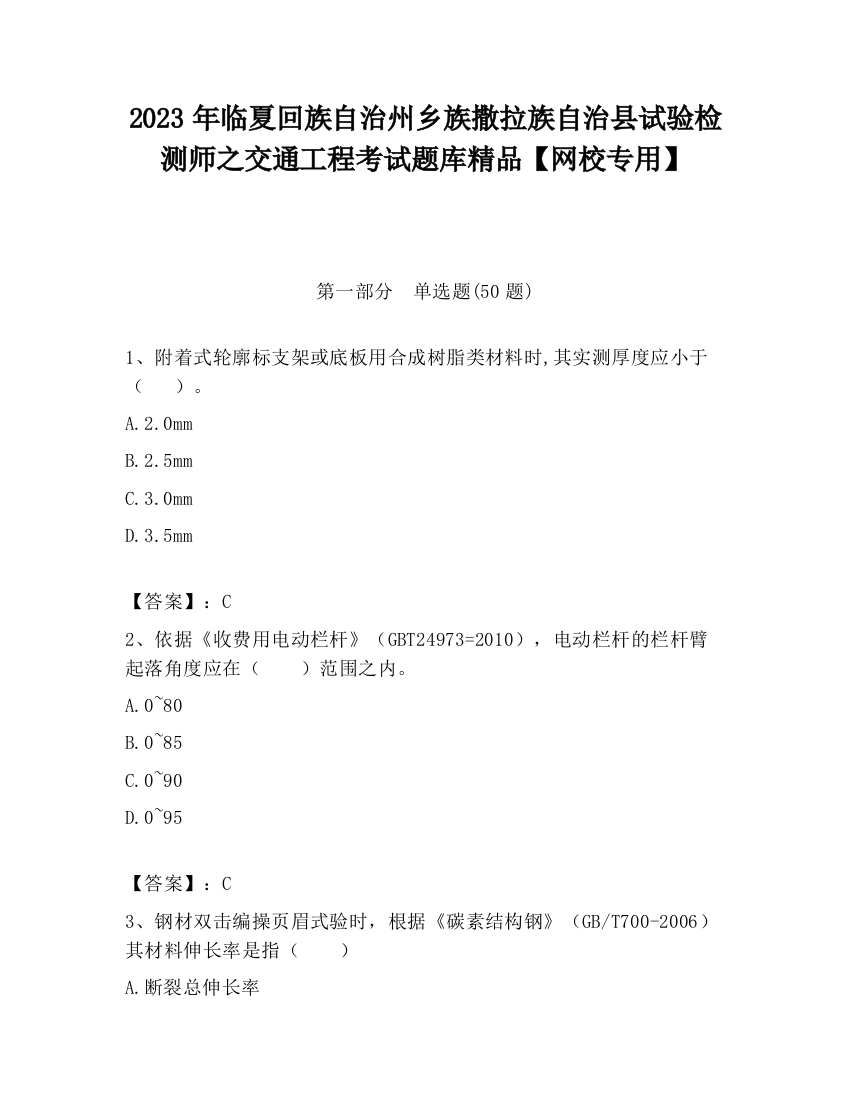 2023 年临夏回族自治州乡族撒拉族自治县试验检测师之交通工程考试题库精品【网校专用】

第一部分　单选题(50 题)

1、附着式轮廓标支架或底板用合成树脂类材料时,其实测厚度应小于（　　）。

A.2.0mm

B.2.5mm

C.3.0mm

D.3.5mm

【答案】：C

2、依据《收费用电动栏杆》（GBT24973=2010），电动栏杆的栏杆臂起落角度应在（　　）范围之内。

A.0~80

B.0~85

C.0~90

D.0~95

【答案】：C

3、钢材双击编操页眉式验时，根据《碳素结构钢》（GB/T700-2006）其材料伸长率是指（　　）

A.断裂总伸长率